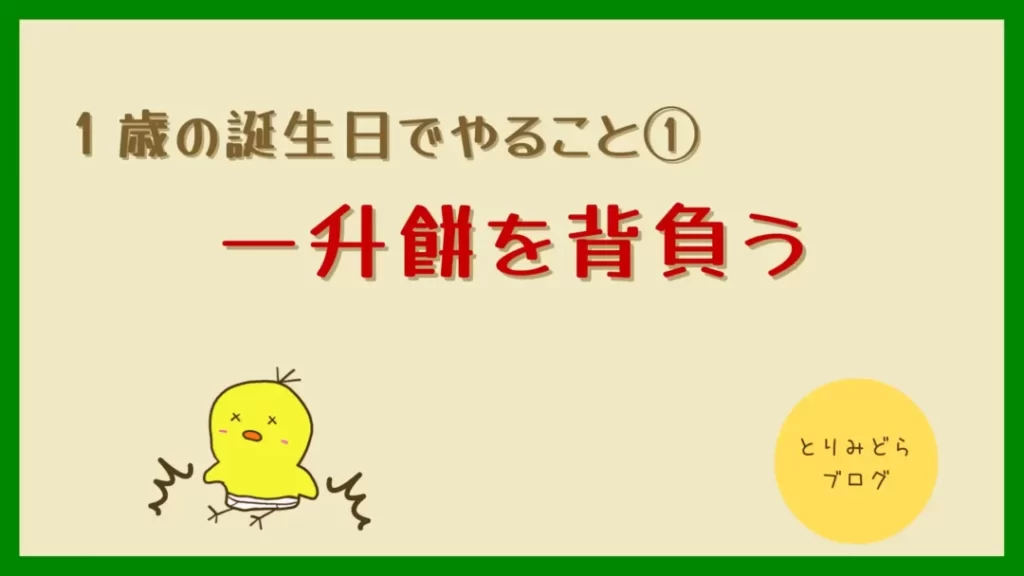 １歳の誕生日でやること①

一升餅を背負う

とりみどら
ブログ